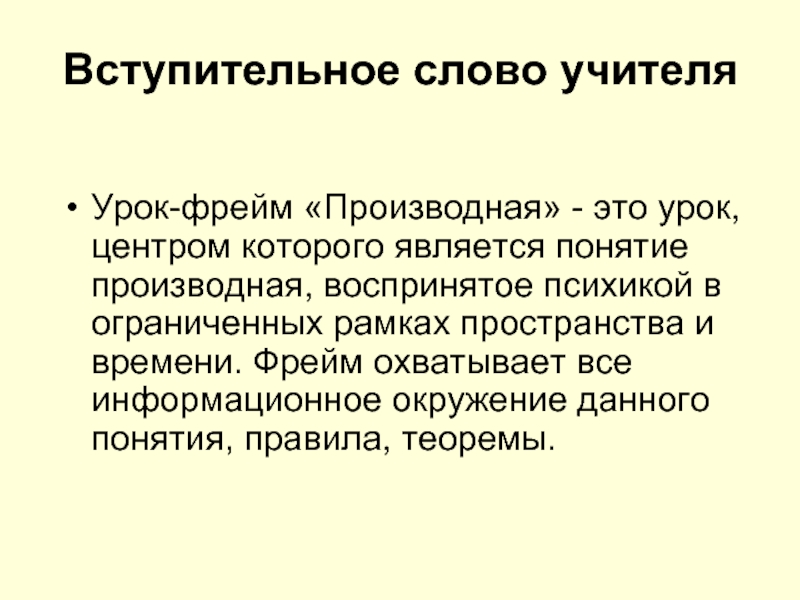 Вступительное слово учителя

• Урок-фрейм «Производная» - это урок, центром которого является понятие производная, воспринятое психикой в ограниченных рамках пространства и времени. Фрейм охватывает все информационное окружение данного понятия, правила, теоремы.